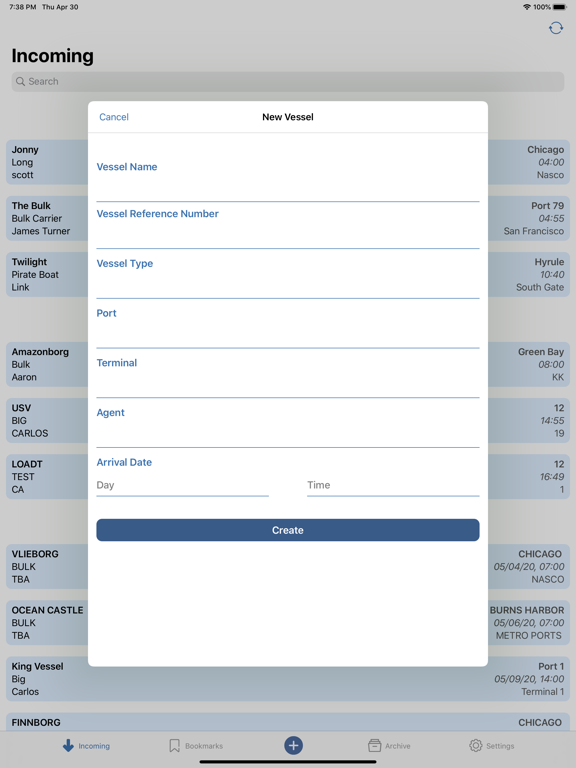 7:38 PM Thu Apr 30

100%

Incoming

Search

Cancel New Vessel

Vessel Name

Vessel Reference Number

Vessel Type

Port

Terminal

Agent

Arrival Date

Day

Time

Create

Jonny
Long
scott

Chicago
04:00
Nasco

The Bulk
Bulk Carrier
James Turner

Port 79
04:55
San Francisco

Twilight
Pirate Boat
Link

Hyrule
10:40
South Gate

Amazonborg
Bulk
Aaron

Green Bay
08:00
KK

USV
BIG
CARLOS

12
14:55
19

LOADT
TEST
CA

12
16:49
1

VLIEBORG
BULK
TBA

CHICAGO
05/04/20, 07:00
NASCO

OCEAN CASTLE
BULK
TBA

BURNS HARBOR
05/06/20, 07:00
METRO PORTS

King Vessel
Big
Carlos

Port 1
05/09/20, 14:00
Terminal 1

FINNBORG

CHICAGO

Incoming Bookmarks Archive Settings